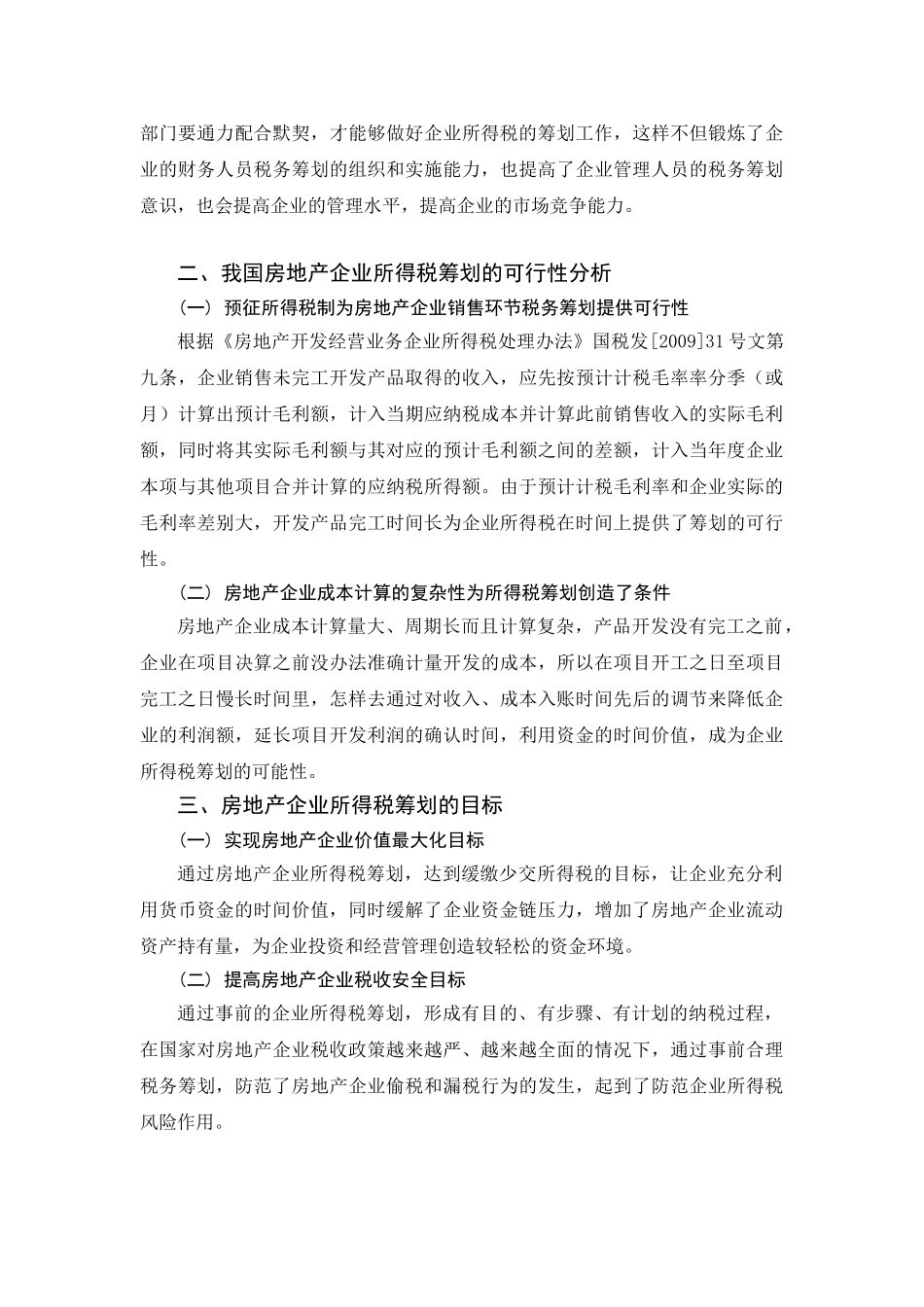 部门要通力配合默契，才能够做好企业所得税的筹划工作，这样不但锻炼了企业的财务人员税务筹划的组织和实施能力，也提高了企业管理人员的税务筹划意识，也会提高企业的管理水平，提高企业的市场竞争能力。

二、我国房地产企业所得税筹划的可行性分析

（一）预征所得税制为房地产企业销售环节税务筹划提供可行性

根据《房地产开发经营业务企业所得税处理办法》国税发[2009]31号文第九条，企业销售未完工开发产品取得的收入，应先按预计计税毛率率分季（或月）计算出预计毛利额，计入当期应纳税成本并计算此前销售收入的实际毛利额，同时将其实际毛利额与其对应的预计毛利额之间的差额，计入当年度企业本项与其他项目合并计算的应纳税所得额。由于预计计税毛利率和企业实际的毛利率差别大，开发产品完工时间长为企业所得税在时间上提供了筹划的可行性。

（二）房地产企业成本计算的复杂性为所得税筹划创造了条件

房地产企业成本计算量大、周期长而且计算复杂，产品开发没有完工之前，企业在项目决算之前没办法准确计量开发的成本，所以在项目开工之日至项目完工之日慢长时间里，怎样去通过对收入、成本入账时间先后的调节来降低企业的利润额，延长项目开发利润的确认时间，利用资金的时间价值，成为企业所得税筹划的可能性。

三、房地产企业所得税筹划的目标

（一）实现房地产企业价值最大化目标

通过房地产企业所得税筹划，达到缓缴少交所得税的目标，让企业充分利用货币资金的时间价值，同时缓解了企业资金链压力，增加了房地产企业流动资产持有量，为企业投资和经营管理创造较轻松的资金环境。

（二）提高房地产企业税收安全目标

通过事前的企业所得税筹划，形成有目的、有步骤、有计划的纳税过程，在国家对房地产企业税收政策越来越严、越来越全面的情况下，通过事前合理税务筹划，防范了房地产企业偷税和漏税行为的发生，起到了防范企业所得税风险作用。